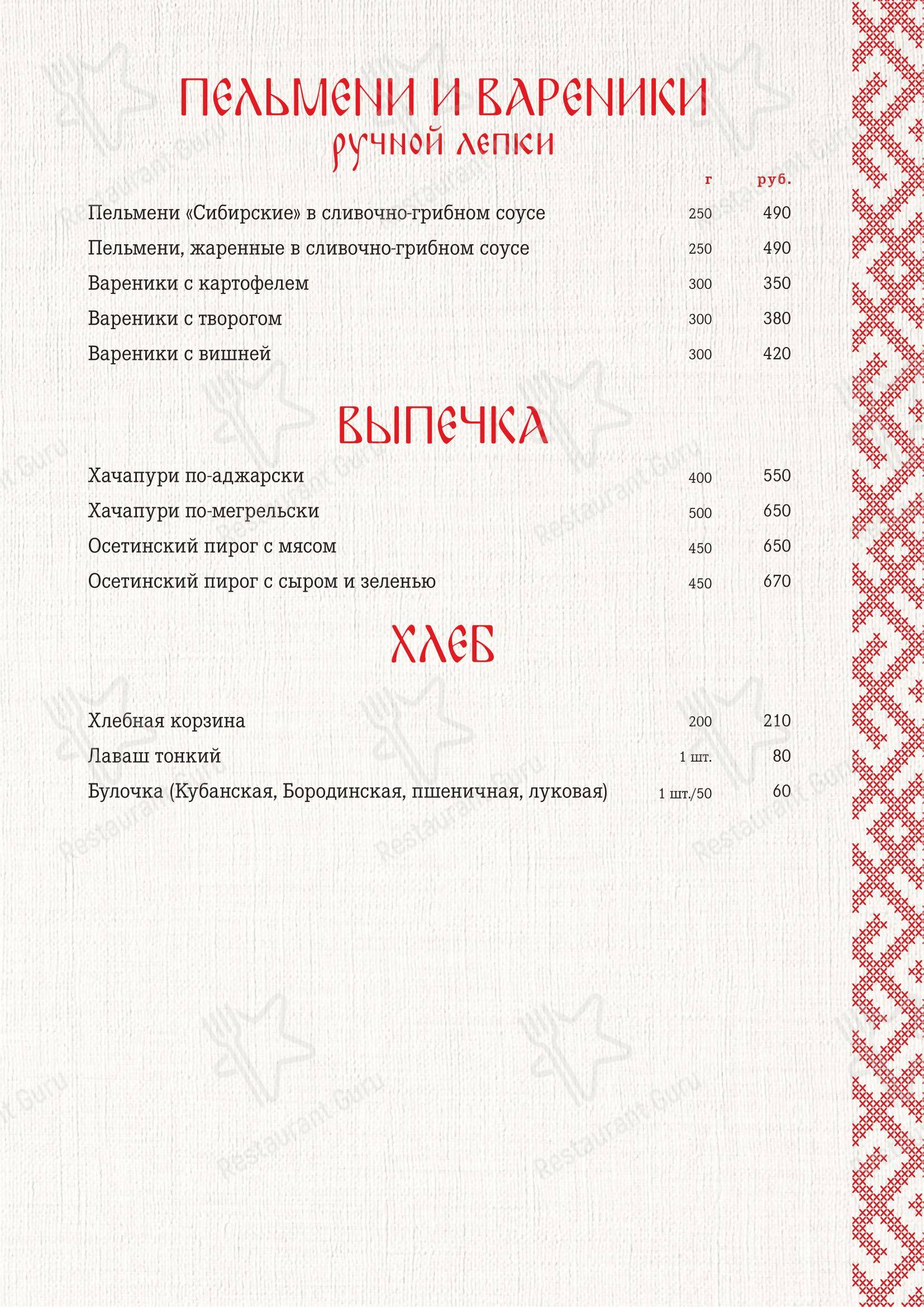 ПЕЛЬМЕНИ И ВАРЕНИКИ
ручной лепки

| | г | руб. |
|---|---|---|
| Пельмени «Сибирские» в сливочно-грибном соусе | 250 | 490 |
| Пельмени, жаренные в сливочно-грибном соусе | 250 | 490 |
| Вареники с картофелем | 300 | 350 |
| Вареники с творогом | 300 | 380 |
| Вареники с вишней | 300 | 420 |

ВЫПЕЧКА

| | | |
|---|---|---|
| Хачапури по-аджарски | 400 | 550 |
| Хачапури по-мегрельски | 500 | 650 |
| Осетинский пирог с мясом | 450 | 650 |
| Осетинский пирог с сыром и зеленью | 450 | 670 |

ХЛЕБ

| | | |
|---|---|---|
| Хлебная корзина | 200 | 210 |
| Лаваш тонкий | 1 шт. | 80 |
| Булочка (Кубанская, Бородинская, пшеничная, луковая) | 1 шт./50 | 60 |

Restaurant Guru